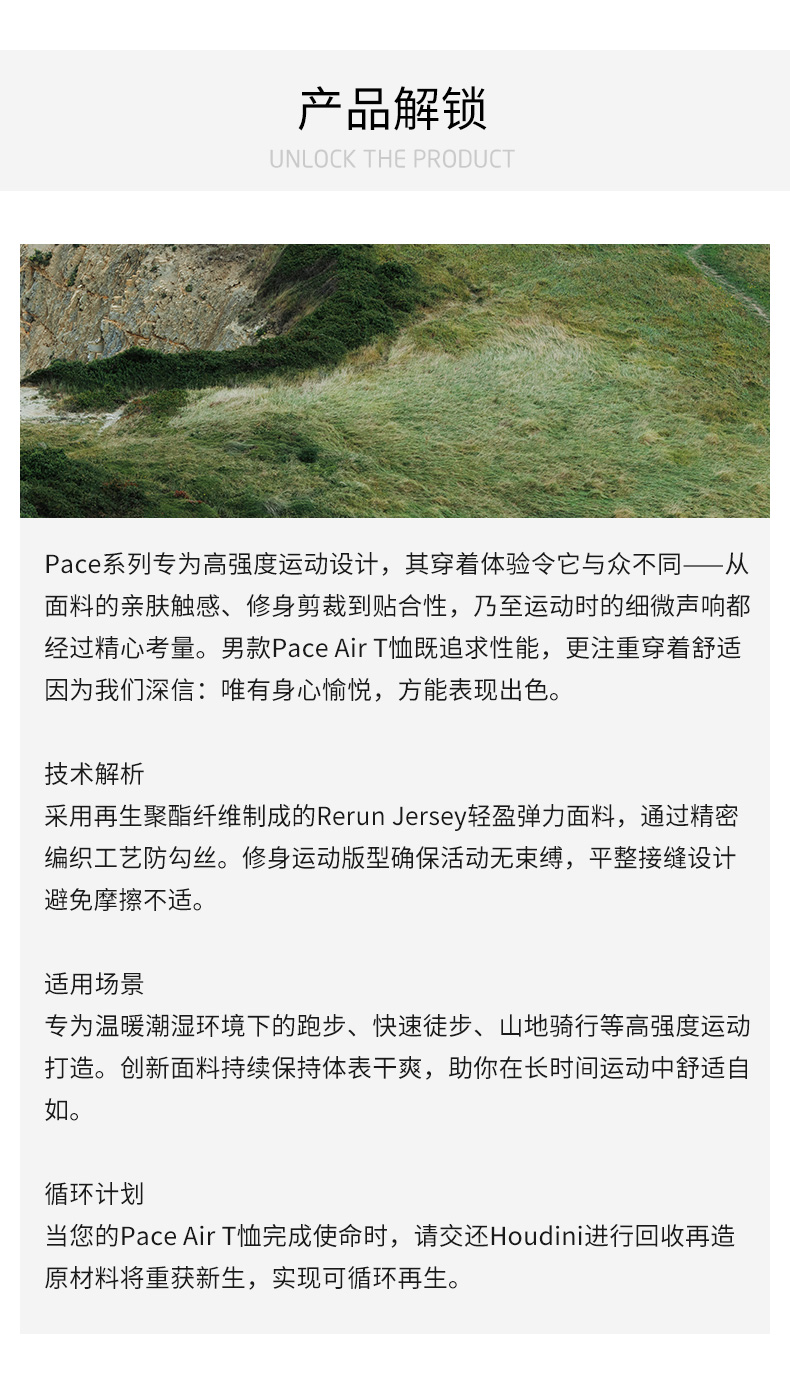 产品解锁
UNLOCK THE PRODUCT

Pace系列专为高强度运动设计，其穿着体验令它与众不同——从面料的亲肤触感、修身剪裁到贴合性，乃至运动时的细微声响都经过精心考量。男款Pace Air T恤既追求性能，更注重穿着舒适因为我们深信：唯有身心愉悦，方能表现出色。

技术解析
采用再生聚酯纤维制成的Rerun Jersey轻盈弹力面料，通过精密编织工艺防勾丝。修身运动版型确保活动无束缚，平整接缝设计避免摩擦不适。

适用场景
专为温暖潮湿环境下的跑步、快速徒步、山地骑行等高强度运动打造。创新面料持续保持体表干爽，助你在长时间运动中舒适自如。

循环计划
当您的Pace Air T恤完成使命时，请交还Houdini进行回收再造原材料将重获新生，实现可循环再生。